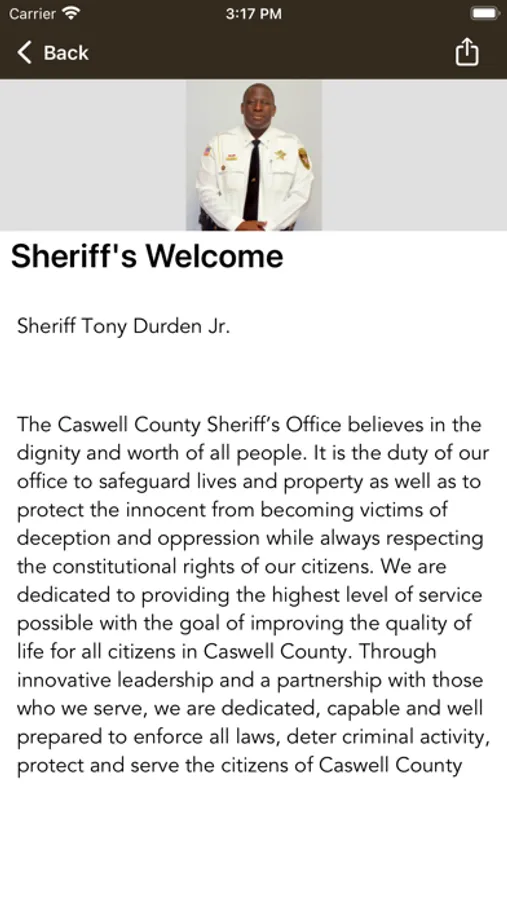 Carrier 3:17 PM

Back

Sheriff's Welcome

Sheriff Tony Durden Jr.

The Caswell County Sheriff's Office believes in the dignity and worth of all people. It is the duty of our office to safeguard lives and property as well as to protect the innocent from becoming victims of deception and oppression while always respecting the constitutional rights of our citizens. We are dedicated to providing the highest level of service possible with the goal of improving the quality of life for all citizens in Caswell County. Through innovative leadership and a partnership with those who we serve, we are dedicated, capable and well prepared to enforce all laws, deter criminal activity, protect and serve the citizens of Caswell County